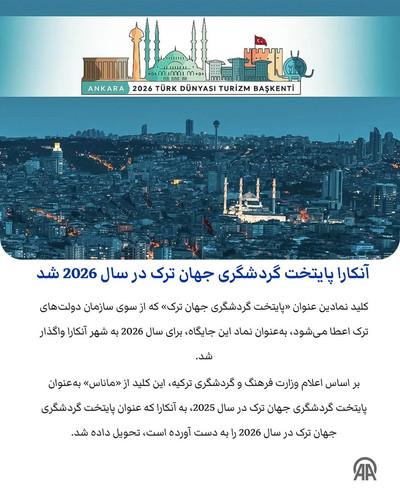 ANKARA 2026 TÜRK DÜNYASI TURİZM BAŞKENTİ

آنکارا پایتخت گردشگری جهان ترک در سال 2026 شد

کلید نمادین عنوان «پایتخت گردشگری جهان ترک» که از سوی سازمان دولت‌های ترک اعطا می‌شود، به‌عنوان نماد این جایگاه، برای سال 2026 به شهر آنکارا واگذار شد.

بر اساس اعلام وزارت فرهنگ و گردشگری ترکیه، این کلید از «ماناس» به‌عنوان پایتخت گردشگری جهان ترک در سال 2025، به آنکارا که عنوان پایتخت گردشگری جهان ترک در سال 2026 را به دست آورده است، تحویل داده شد.

AA